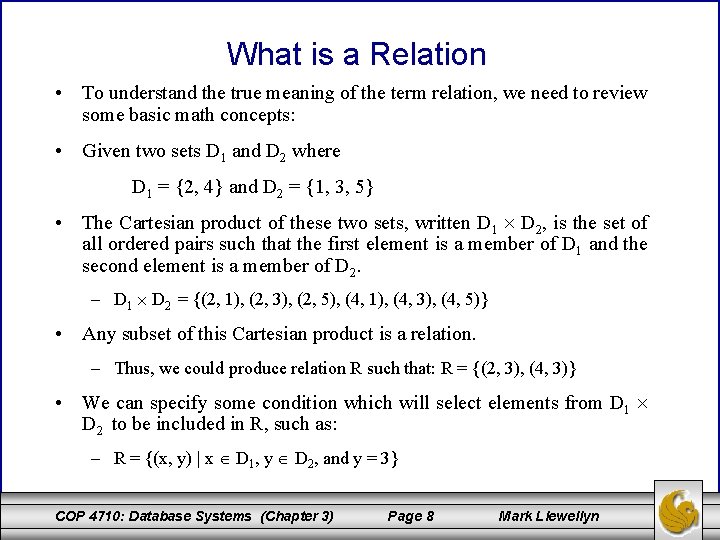 What is a Relation

• To understand the true meaning of the term relation, we need to review some basic math concepts:

• Given two sets $D_1$ and $D_2$ where

$D_1 = \{2, 4\}$ and $D_2 = \{1, 3, 5\}$

• The Cartesian product of these two sets, written $D_1 \times D_2$, is the set of all ordered pairs such that the first element is a member of $D_1$ and the second element is a member of $D_2$.

– $D_1 \times D_2 = \{(2, 1), (2, 3), (2, 5), (4, 1), (4, 3), (4, 5)\}$

• Any subset of this Cartesian product is a relation.

– Thus, we could produce relation R such that: $R = \{(2, 3), (4, 3)\}$

• We can specify some condition which will select elements from $D_1 \times D_2$ to be included in R, such as:

– $R = \{(x, y) \mid x \in D_1, y \in D_2, \text{and } y = 3\}$

COP 4710: Database Systems (Chapter 3) Page 8 Mark Llewellyn